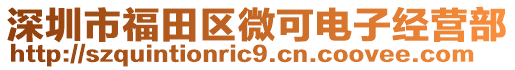 深圳市福田区微可电子经营部
http://szquintionric9.cn.coovee.com